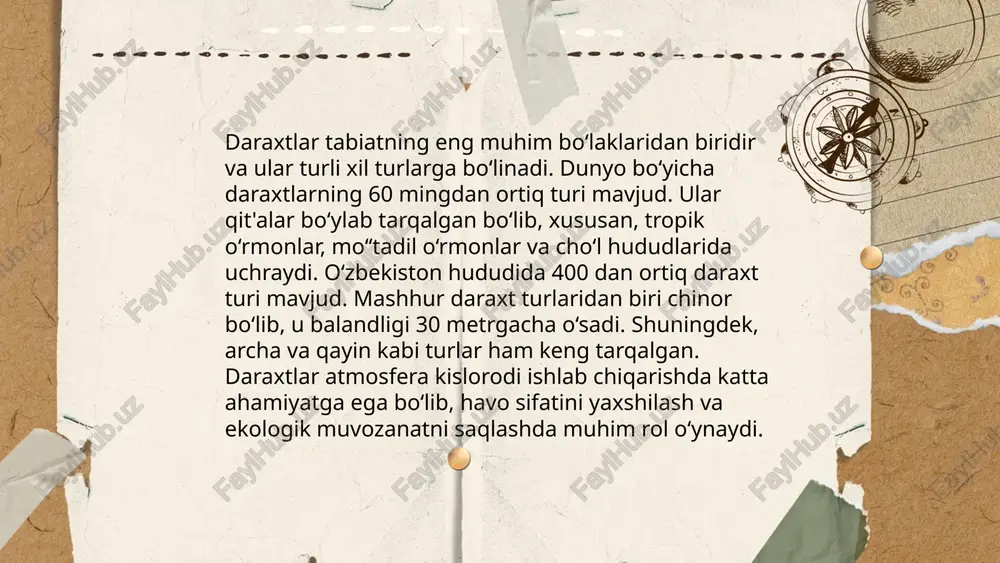 Daraxtlar tabiatning eng muhim boʻlaklaridan biridir va ular turli xil turlarga boʻlinadi. Dunyo boʻyicha daraxtlarning 60 mingdan ortiq turi mavjud. Ular qit'alar boʻylab tarqalgan boʻlib, xususan, tropik oʻrmonlar, moʻʻtadil oʻrmonlar va choʻl hududlarida uchraydi. Oʻzbekiston hududida 400 dan ortiq daraxt turi mavjud. Mashhur daraxt turlaridan biri chinor boʻlib, u balandligi 30 metrgacha oʻsadi. Shuningdek, archa va qayin kabi turlar ham keng tarqalgan. Daraxtlar atmosfera kislorodi ishlab chiqarishda katta ahamiyatga ega boʻlib, havo sifatini yaxshilash va ekologik muvozanatni saqlashda muhim rol oʻynaydi.

FaylHub.uz